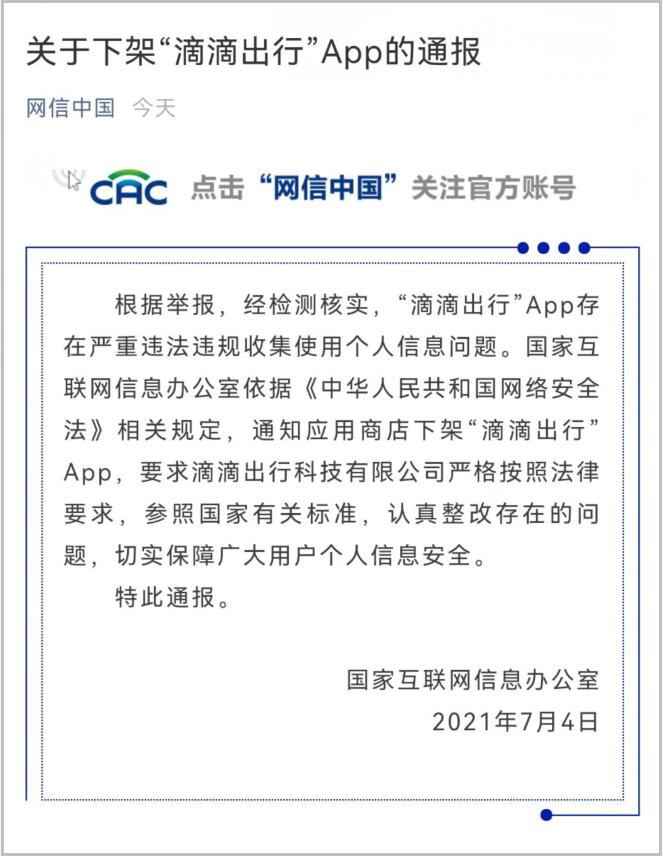 关于下架“滴滴出行”App的通报

网信中国 今天

CAC 点击“网信中国”关注官方账号

根据举报，经检测核实，“滴滴出行”App存在严重违法违规收集使用个人信息问题。国家互联网信息办公室依据《中华人民共和国网络安全法》相关规定，通知应用商店下架“滴滴出行”App，要求滴滴出行科技有限公司严格按照法律要求，参照国家有关标准，认真整改存在的问题，切实保障广大用户个人信息安全。

特此通报。

国家互联网信息办公室
2021年7月4日